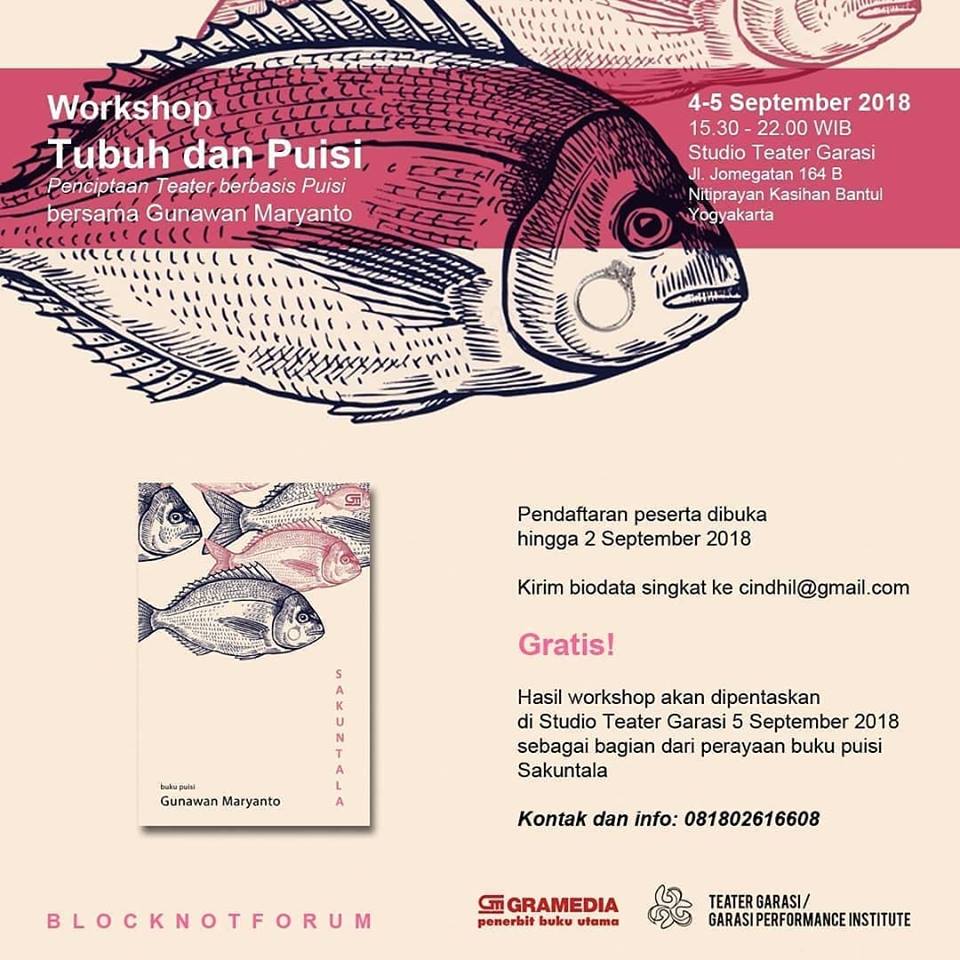 Workshop
Tubuh dan Puisi
Penciptaan Teater berbasis Puisi
bersama Gunawan Maryanto

4-5 September 2018
15.30 - 22.00 WIB
Studio Teater Garasi
Jl. Jomegatan 164 B
Nitiprayan Kasihan Bantul
Yogyakarta

SAKUNTALA

buku puisi
Gunawan Maryanto

Pendaftaran peserta dibuka hingga 2 September 2018

Kirim biodata singkat ke cindhil@gmail.com

Gratis!

Hasil workshop akan dipentaskan di Studio Teater Garasi 5 September 2018 sebagai bagian dari perayaan buku puisi Sakuntala

Kontak dan info: 081802616608

BLOCKNOTFORUM

GRAMEDIA
penerbit buku utama

TEATER GARASI /
GARASI PERFORMANCE INSTITUTE